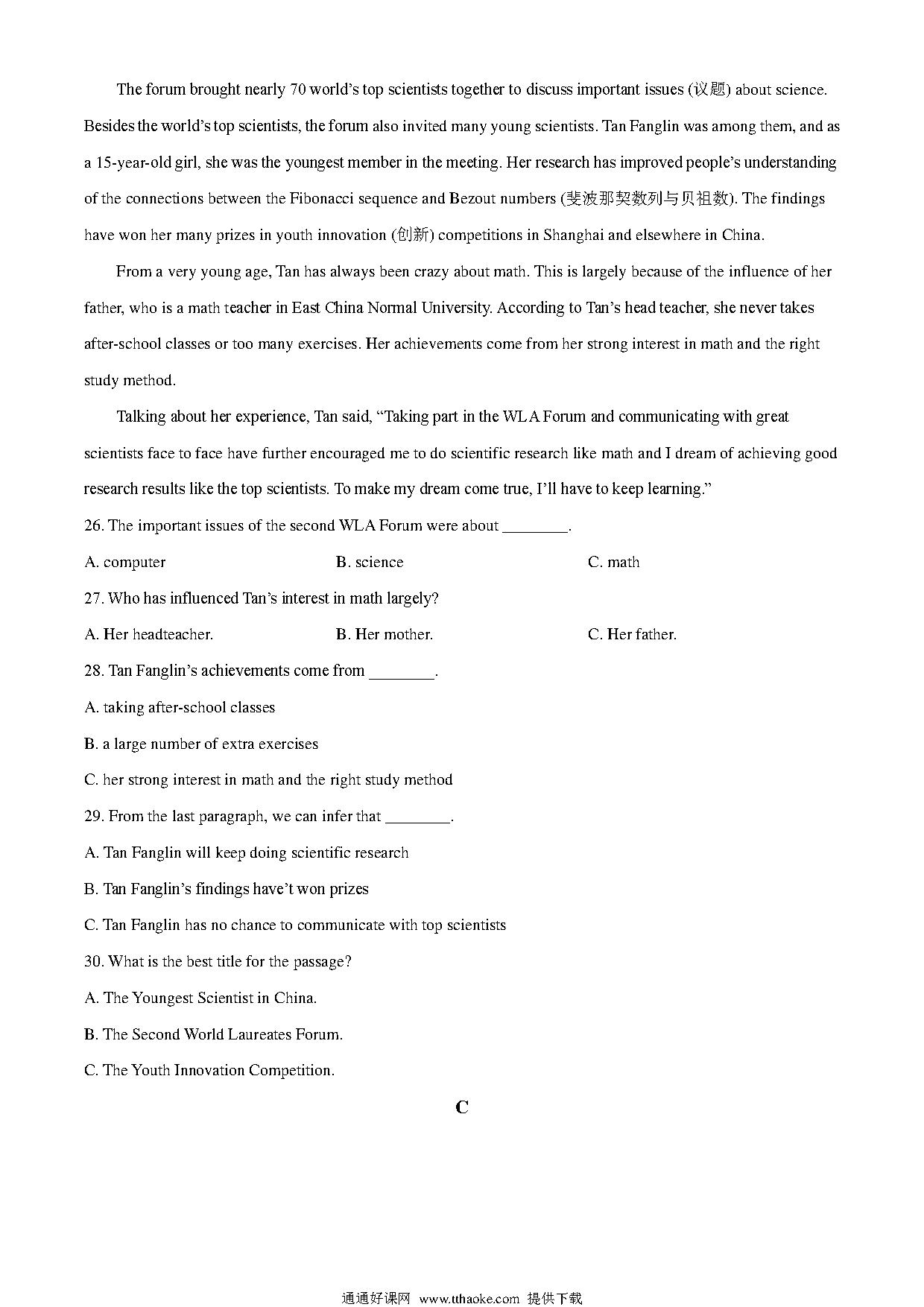 The forum brought nearly 70 world's top scientists together to discuss important issues (议题) about science. Besides the world's top scientists, the forum also invited many young scientists. Tan Fanglin was among them, and as a 15-year-old girl, she was the youngest member in the meeting. Her research has improved people's understanding of the connections between the Fibonacci sequence and Bezout numbers (斐波那契数列与贝祖数). The findings have won her many prizes in youth innovation (创新) competitions in Shanghai and elsewhere in China.

From a very young age, Tan has always been crazy about math. This is largely because of the influence of her father, who is a math teacher in East China Normal University. According to Tan's head teacher, she never takes after-school classes or too many exercises. Her achievements come from her strong interest in math and the right study method.

Talking about her experience, Tan said, "Taking part in the WLA Forum and communicating with great scientists face to face have further encouraged me to do scientific research like math and I dream of achieving good research results like the top scientists. To make my dream come true, I'll have to keep learning."

26. The important issues of the second WLA Forum were about ________.

A. computer
B. science
C. math

27. Who has influenced Tan's interest in math largely?

A. Her headteacher.
B. Her mother.
C. Her father.

28. Tan Fanglin's achievements come from ________.

A. taking after-school classes

B. a large number of extra exercises

C. her strong interest in math and the right study method

29. From the last paragraph, we can infer that ________.

A. Tan Fanglin will keep doing scientific research

B. Tan Fanglin's findings have't won prizes

C. Tan Fanglin has no chance to communicate with top scientists

30. What is the best title for the passage?

A. The Youngest Scientist in China.

B. The Second World Laureates Forum.

C. The Youth Innovation Competition.

C

通通好课网 www.tthaoke.com 提供下载